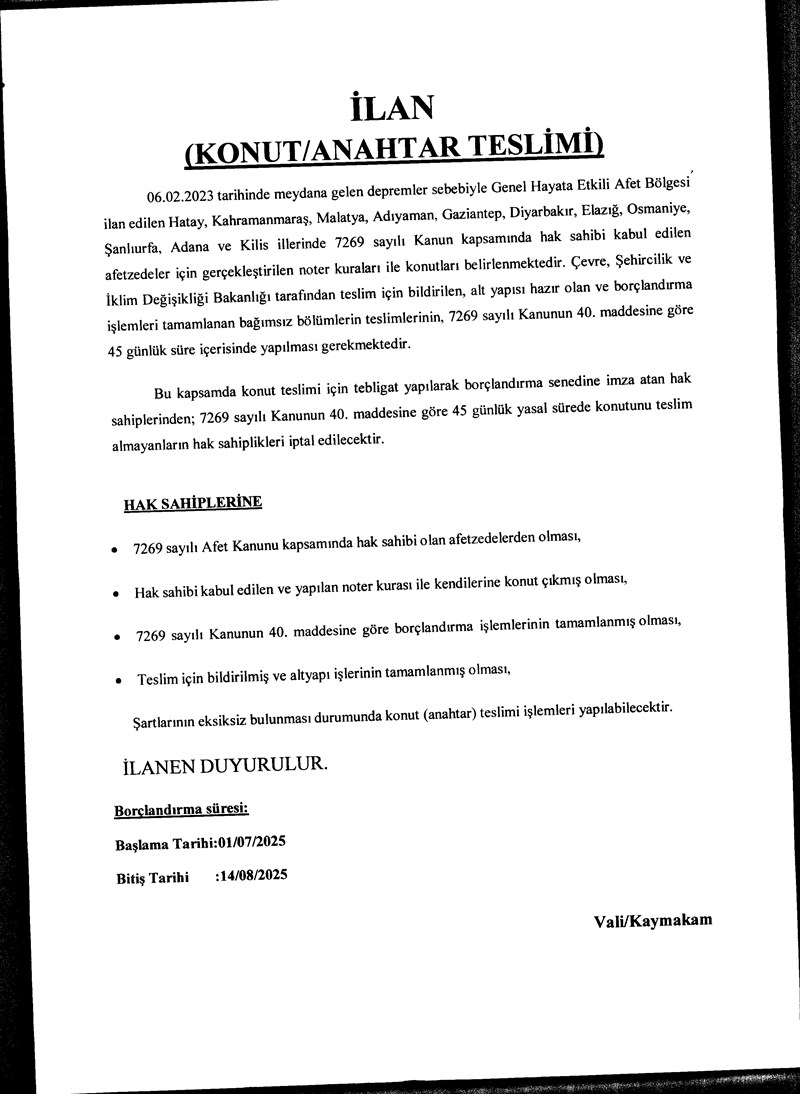 İLAN
(KONUT/ANAHTAR TESLİMİ)

06.02.2023 tarihinde meydana gelen depremler sebebiyle Genel Hayata Etkili Afet Bölgesi ilan edilen Hatay, Kahramanmaraş, Malatya, Adıyaman, Gaziantep, Diyarbakır, Elazığ, Osmaniye, Şanlıurfa, Adana ve Kilis illerinde 7269 sayılı Kanun kapsamında hak sahibi kabul edilen afetzedeler için gerçekleştirilen noter kuraları ile konutları belirlenmektedir. Çevre, Şehircilik ve İklim Değişikliği Bakanlığı tarafından teslim için bildirilen, alt yapısı hazır olan ve borçlandırma işlemleri tamamlanan bağımsız bölümlerin teslimlerinin, 7269 sayılı Kanunun 40. maddesine göre 45 günlük süre içerisinde yapılması gerekmektedir.

Bu kapsamda konut teslimi için tebligat yapılarak borçlandırma senedine imza atan hak sahiplerinden; 7269 sayılı Kanunun 40. maddesine göre 45 günlük yasal sürede konutunu teslim almayanların hak sahiplikleri iptal edilecektir.

HAK SAHİPLERİNE

• 7269 sayılı Afet Kanunu kapsamında hak sahibi olan afetzedelerden olması,

• Hak sahibi kabul edilen ve yapılan noter kurası ile kendilerine konut çıkmış olması,

• 7269 sayılı Kanunun 40. maddesine göre borçlandırma işlemlerinin tamamlanmış olması,

• Teslim için bildirilmiş ve altyapı işlerinin tamamlanmış olması,

Şartlarının eksiksiz bulunması durumunda konut (anahtar) teslimi işlemleri yapılabilecektir.

İLANEN DUYURULUR.

Borçlandırma süresi:

Başlama Tarihi:01/07/2025

Bitiş Tarihi :14/08/2025

Vali/Kaymakam